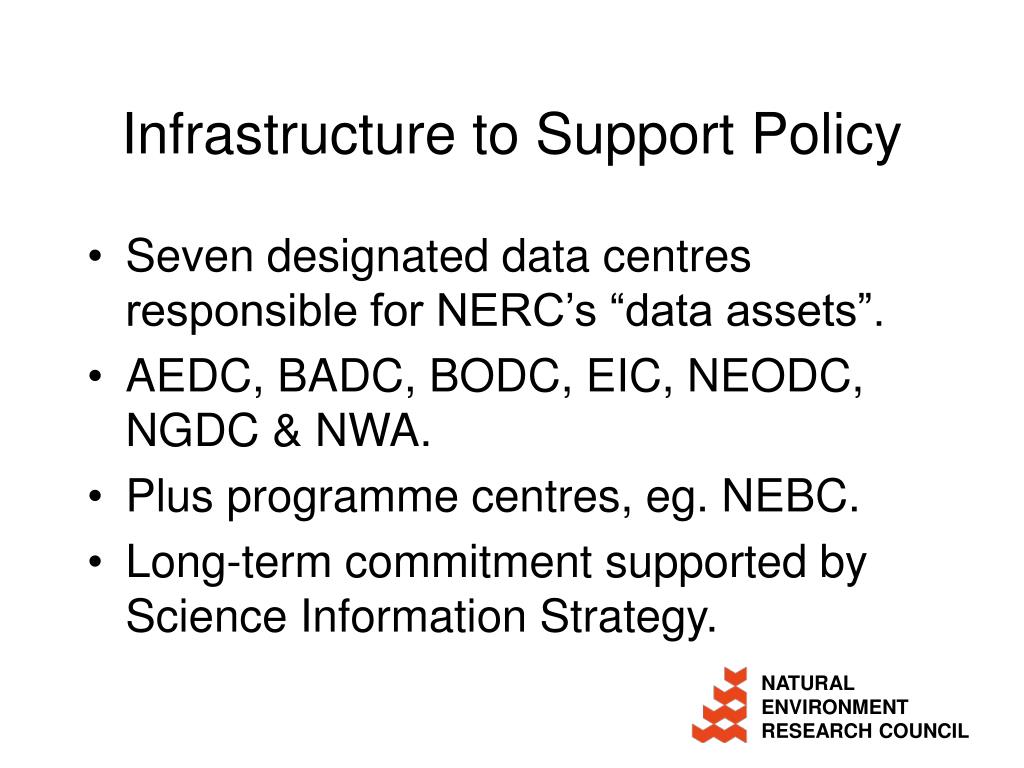 Infrastructure to Support Policy

• Seven designated data centres responsible for NERC’s “data assets”.
• AEDC, BADC, BODC, EIC, NEODC, NGDC & NWA.
• Plus programme centres, eg. NEBC.
• Long-term commitment supported by Science Information Strategy.

NATURAL
ENVIRONMENT
RESEARCH COUNCIL